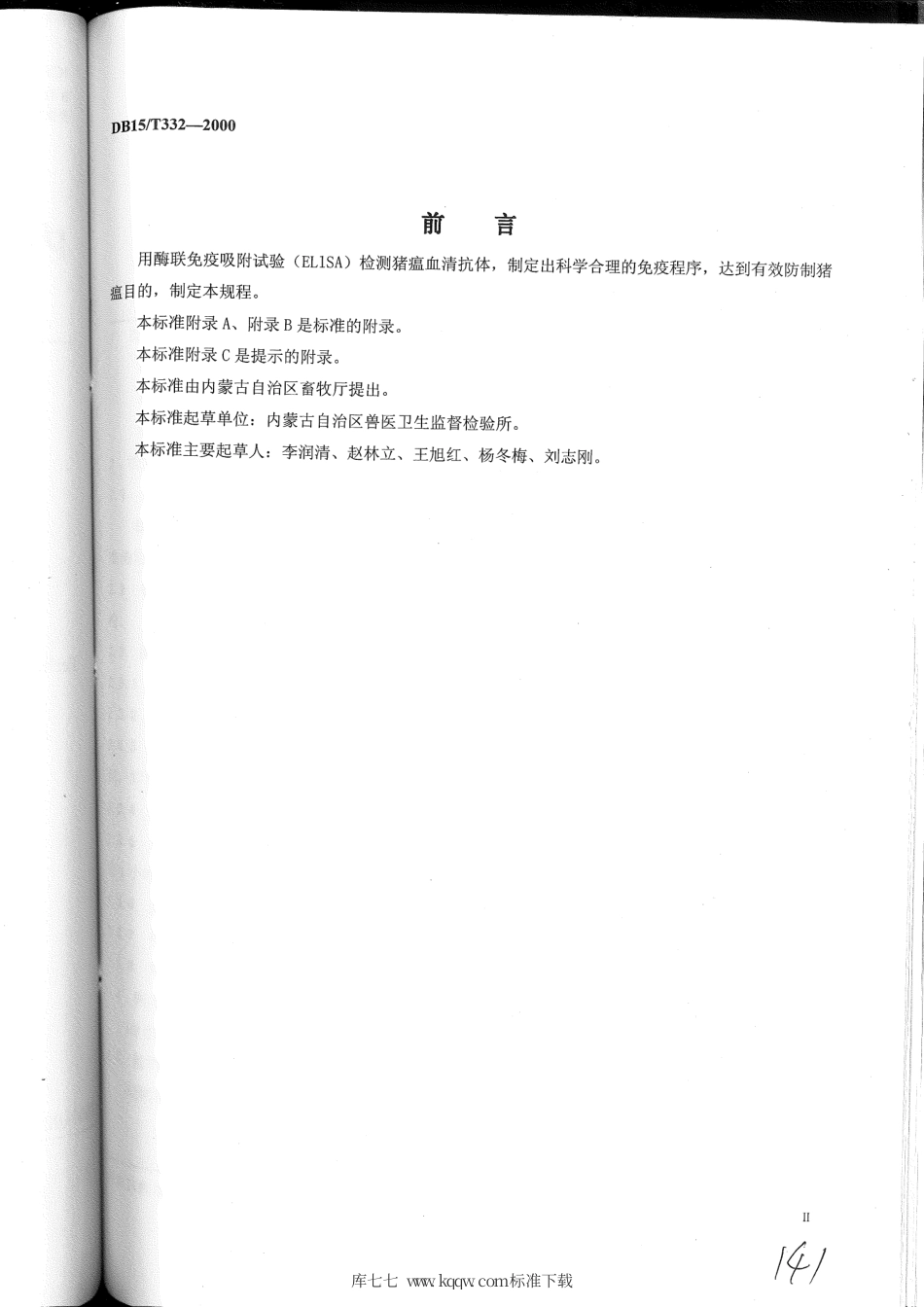 DB15/T332—2000

前　言

用酶联免疫吸附试验（ELISA）检测猪瘟血清抗体，制定出科学合理的免疫程序，达到有效防制猪瘟目的，制定本规程。

本标准附录 A、附录 B 是标准的附录。

本标准附录 C 是提示的附录。

本标准由内蒙古自治区畜牧厅提出。

本标准起草单位：内蒙古自治区兽医卫生监督检验所。

本标准主要起草人：李润清、赵林立、王旭红、杨冬梅、刘志刚。

II

141

库七七 www.kqqw.com标准下载